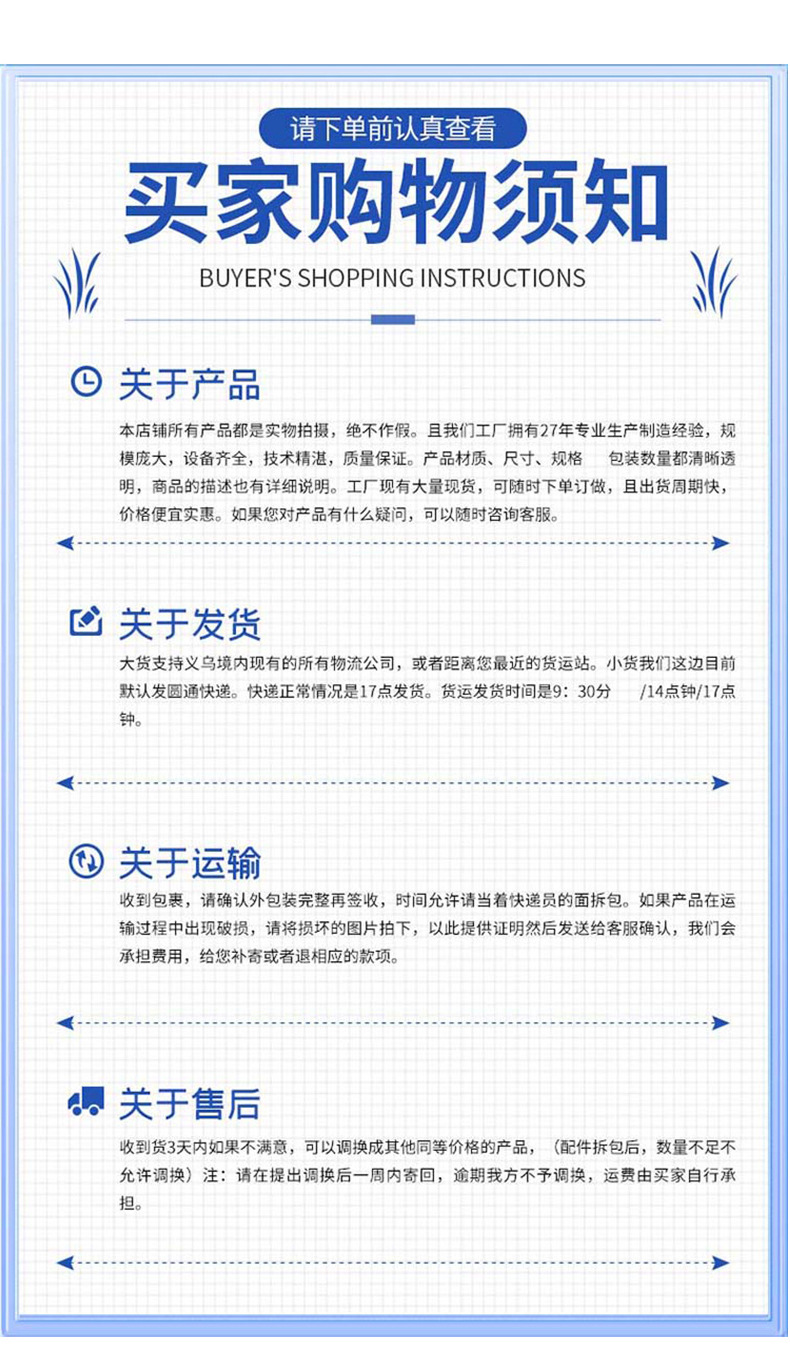 请下单前认真查看

买家购物须知

BUYER'S SHOPPING INSTRUCTIONS

关于产品

本店铺所有产品都是实物拍摄，绝不作假。且我们工厂拥有27年专业生产制造经验，规模庞大，设备齐全，技术精湛，质量保证。产品材质、尺寸、规格 包装数量都清晰透明，商品的描述也有详细说明。工厂现有大量现货，可随时下单订做，且出货周期快，价格便宜实惠。如果您对产品有什么疑问，可以随时咨询客服。

关于发货

大货支持义乌境内现有的所有物流公司，或者距离您最近的货运站。小货我们这边目前默认发圆通快递。快递正常情况是17点发货。货运发货时间是9：30分 /14点钟/17点钟。

关于运输

收到包裹，请确认外包装完整再签收，时间允许请当着快递员的面拆包。如果产品在运输过程中出现破损，请将损坏的图片拍下，以此提供证明然后发送给客服确认，我们会承担费用，给您补寄或者退相应的款项。

关于售后

收到货3天内如果不满意，可以调换成其他同等价格的产品，（配件拆包后，数量不足不允许调换）注：请在提出调换后一周内寄回，逾期我方不予调换，运费由买家自行承担。